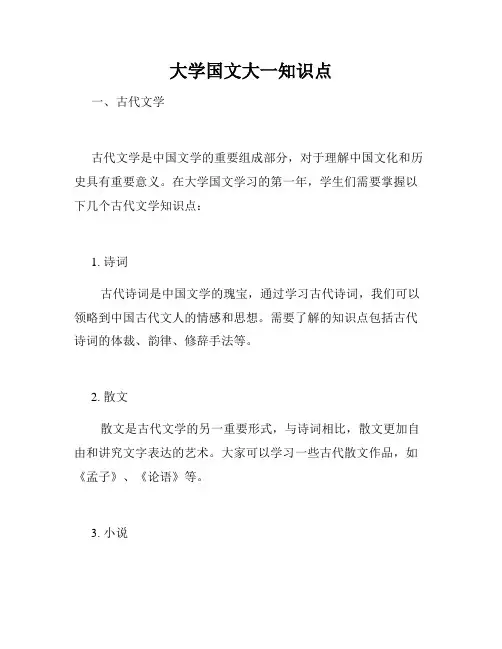 大学国文大一知识点

一、古代文学

古代文学是中国文学的重要组成部分，对于理解中国文化和历史具有重要意义。在大学国文学习的第一年，学生们需要掌握以下几个古代文学知识点：

1. 诗词

古代诗词是中国文学的瑰宝，通过学习古代诗词，我们可以领略到中国古代文人的情感和思想。需要了解的知识点包括古代诗词的体裁、韵律、修辞手法等。

2. 散文

散文是古代文学的另一重要形式，与诗词相比，散文更加自由和讲究文字表达的艺术。大家可以学习一些古代散文作品，如《孟子》、《论语》等。

3. 小说